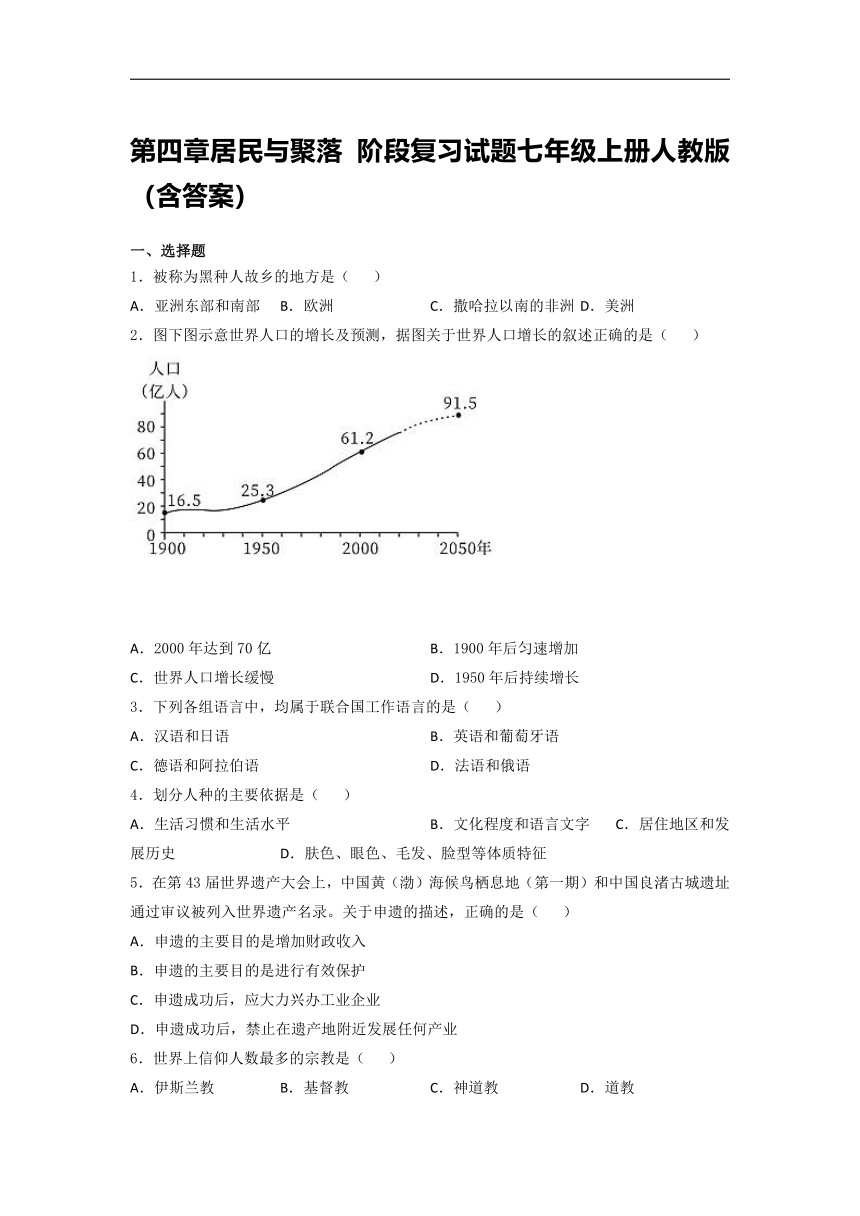 第四章居民与聚落 阶段复习试题七年级上册人教版（含答案）

一、选择题

1．被称为黑种人故乡的地方是（　　）

A．亚洲东部和南部　B．欧洲　C．撒哈拉以南的非洲　D．美洲

2．图下图示意世界人口的增长及预测，据图关于世界人口增长的叙述正确的是（　　）

人口
（亿人）
80
60
40
20
0
16.5
25.3
61.2
91.5
1900
1950
2000
2050年

A．2000 年达到 70 亿　B．1900 年后匀速增加

C．世界人口增长缓慢　D．1950 年后持续增长

3．下列各组语言中，均属于联合国工作语言的是（　　）

A．汉语和日语　B．英语和葡萄牙语

C．德语和阿拉伯语　D．法语和俄语

4．划分人种的主要依据是（　　）

A．生活习惯和生活水平　B．文化程度和语言文字　C．居住地区和发展历史　D．肤色、眼色、毛发、脸型等体质特征

5．在第 43 届世界遗产大会上，中国黄（渤）海候鸟栖息地（第一期）和中国良渚古城遗址通过审议被列入世界遗产名录。关于申遗的描述，正确的是（　　）

A．申遗的主要目的是增加财政收入

B．申遗的主要目的是进行有效保护

C．申遗成功后，应大力兴办工业企业

D．申遗成功后，禁止在遗产地附近发展任何产业

6．世界上信仰人数最多的宗教是（　　）

A．伊斯兰教　B．基督教　C．神道教　D．道教